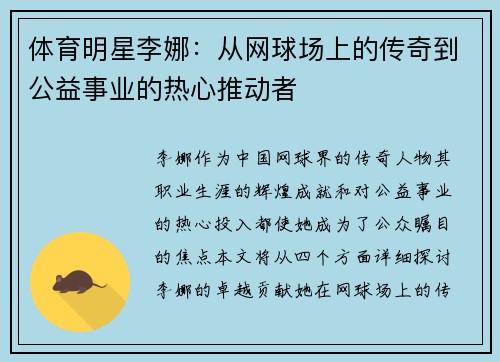 体育明星李娜：从网球场上的传奇到公益事业的热心推动者

李娜作为中国网球界的传奇人物其职业生涯的辉煌成就和对公益事业的热心投入都使她成为了公众瞩目的焦点本文将从四个方面详细探讨李娜的卓越贡献她在网球场上的传